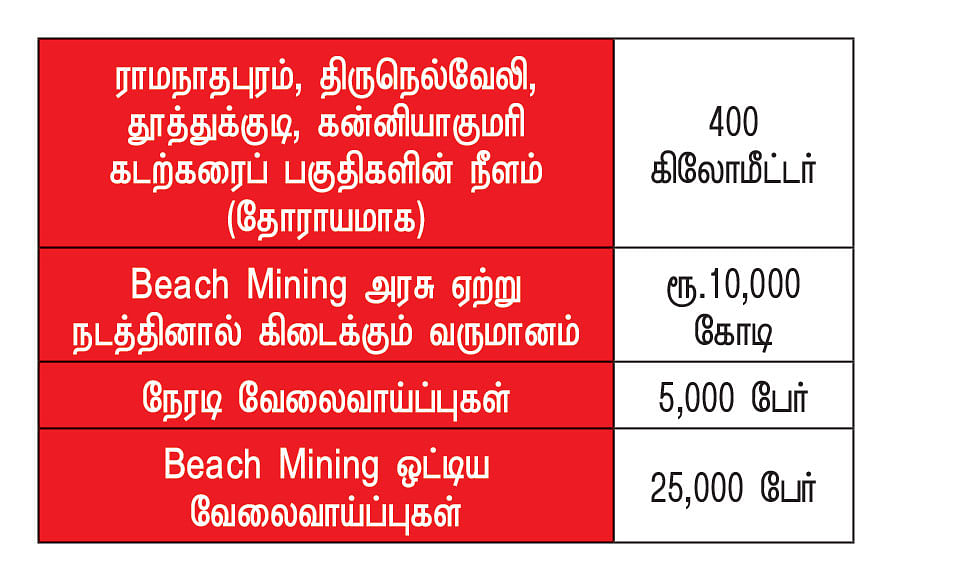 | ராமநாதபுரம், திருநெல்வேலி, தூத்துக்குடி, கன்னியாகுமரி கடற்கரைப் பகுதிகளின் நீளம் (தோராயமாக) | 400 கிலோமீட்டர் |
|---|---|
| Beach Mining அரசு ஏற்று நடத்தினால் கிடைக்கும் வருமானம் | ரூ.10,000 கோடி |
| நேரடி வேலைவாய்ப்புகள் | 5,000 பேர் |
| Beach Mining ஒட்டிய வேலைவாய்ப்புகள் | 25,000 பேர் |